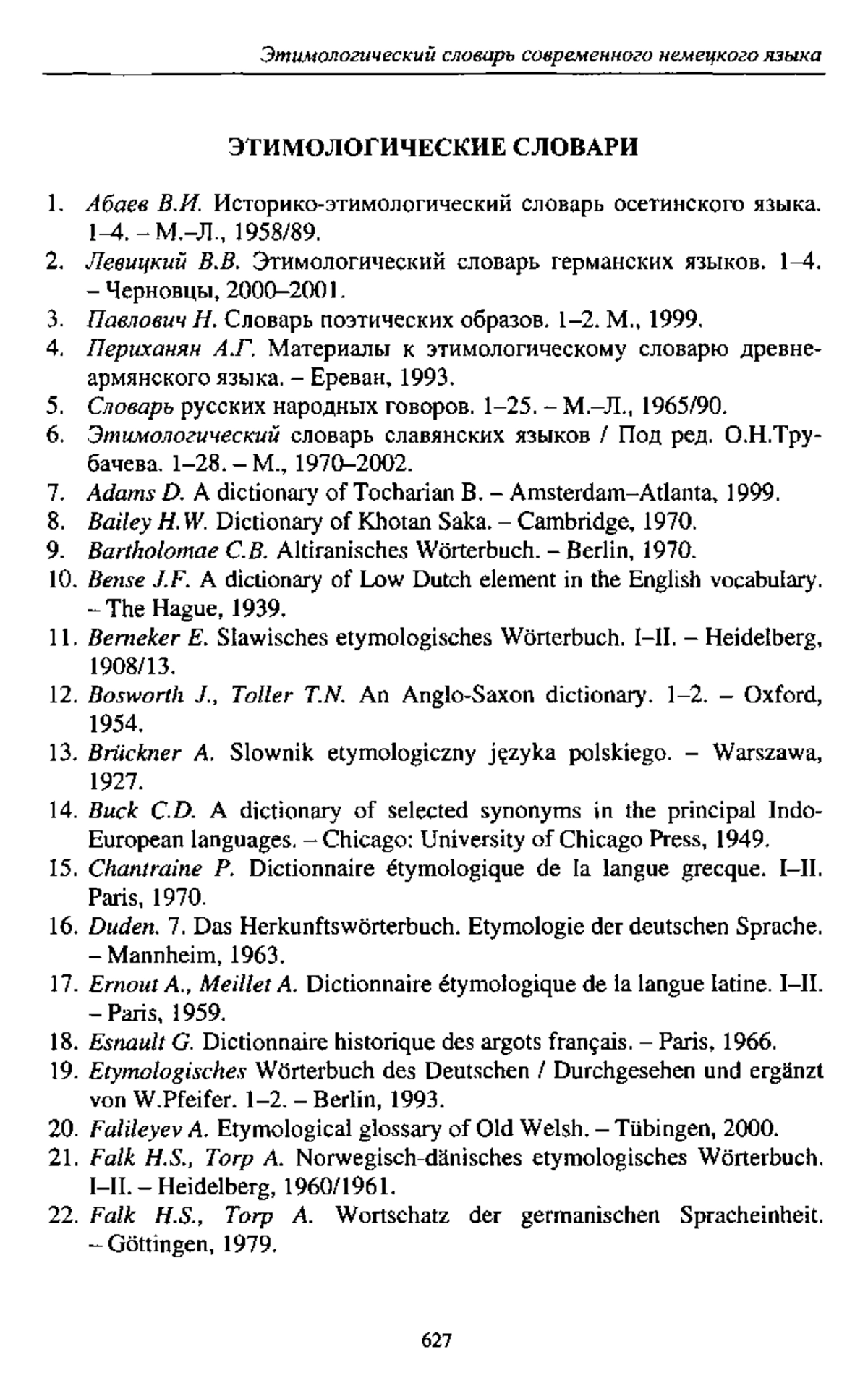 Этимологический словарь современного немецкого языка

ЭТИМОЛОГИЧЕСКИЕ СЛОВАРИ

1. Абаев В.И. Историко-этимологический словарь осетинского языка. 1–4. – М.–Л., 1958/89.
2. Левицкий В.В. Этимологический словарь германских языков. 1–4. – Черновцы, 2000–2001.
3. Павлович Н. Словарь поэтических образов. 1–2. М., 1999.
4. Периханян А.Г. Материалы к этимологическому словарю древнеармянского языка. – Ереван, 1993.
5. Словарь русских народных говоров. 1–25. – М.–Л., 1965/90.
6. Этимологический словарь славянских языков / Под ред. О.Н.Трубачева. 1–28. – М., 1970–2002.
7. Adams D. A dictionary of Tocharian B. – Amsterdam–Atlanta, 1999.
8. Bailey H.W. Dictionary of Khotan Saka. – Cambridge, 1970.
9. Bartholomae C.B. Altiranisches Wörterbuch. – Berlin, 1970.
10. Bense J.F. A dictionary of Low Dutch element in the English vocabulary. – The Hague, 1939.
11. Berneker E. Slawisches etymologisches Wörterbuch. I–II. – Heidelberg, 1908/13.
12. Bosworth J., Toller T.N. An Anglo-Saxon dictionary. 1–2. – Oxford, 1954.
13. Brückner A. Slownik etymologiczny języka polskiego. – Warszawa, 1927.
14. Buck C.D. A dictionary of selected synonyms in the principal Indo-European languages. – Chicago: University of Chicago Press, 1949.
15. Chantraine P. Dictionnaire étymologique de la langue grecque. I–II. Paris, 1970.
16. Duden. 7. Das Herkunftswörterbuch. Etymologie der deutschen Sprache. – Mannheim, 1963.
17. Ernout A., Meillet A. Dictionnaire étymologique de la langue latine. I–II. – Paris, 1959.
18. Esnault G. Dictionnaire historique des argots français. – Paris, 1966.
19. Etymologisches Wörterbuch des Deutschen / Durchgesehen und ergänzt von W.Pfeifer. 1–2. – Berlin, 1993.
20. Falileyev A. Etymological glossary of Old Welsh. – Tübingen, 2000.
21. Falk H.S., Torp A. Norwegisch-dänisches etymologisches Wörterbuch. I–II. – Heidelberg, 1960/1961.
22. Falk H.S., Torp A. Wortschatz der germanischen Spracheinheit. – Göttingen, 1979.

627